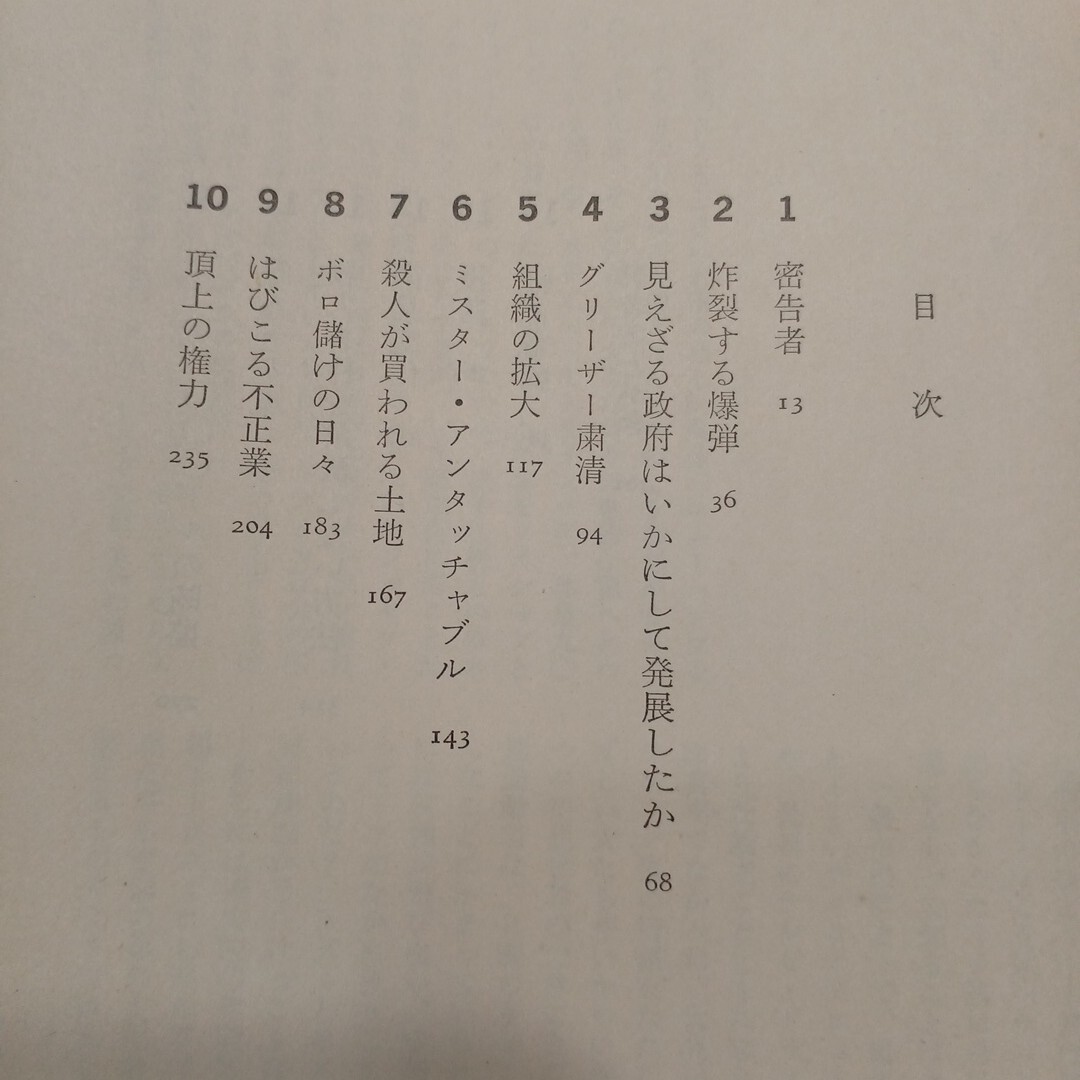 目次

1 密告者 13
2 炸裂する爆弾 36
3 見えざる政府はいかにして発展したか 68
4 グリーザー粛清 94
5 組織の拡大 117
6 ミスター・アンタッチャブル 143
7 殺人が買われる土地 167
8 ボロ儲けの日々 183
9 はびこる不正業 204
10 頂上の権力 235